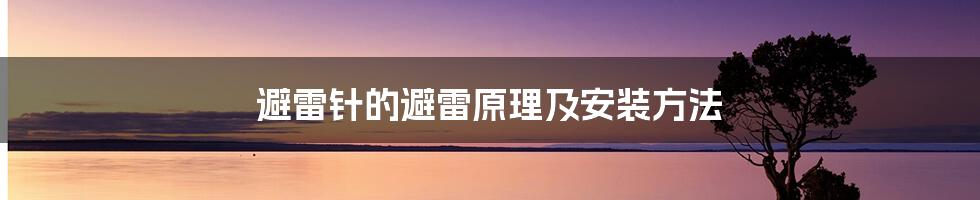 避雷针的避雷原理及安装方法